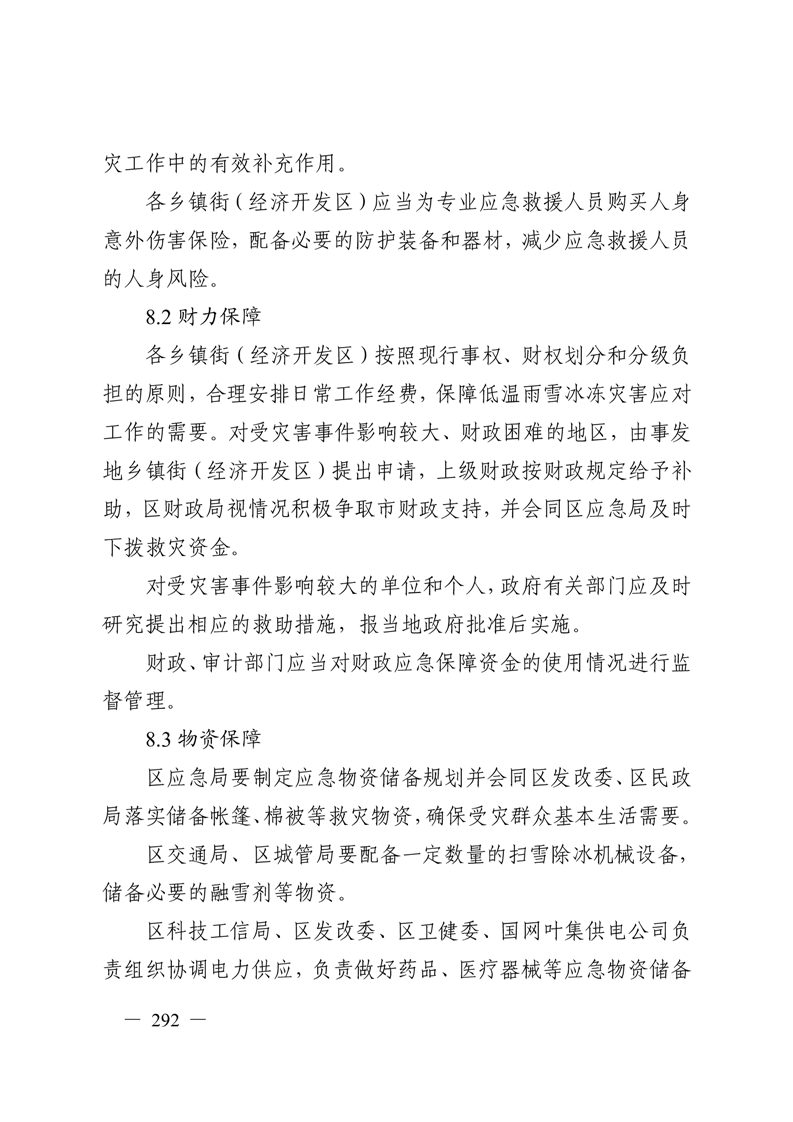 灾工作中的有效补充作用。

各乡镇街（经济开发区）应当为专业应急救援人员购买人身意外伤害保险，配备必要的防护装备和器材，减少应急救援人员的人身风险。

8.2 财力保障

各乡镇街（经济开发区）按照现行事权、财权划分和分级负担的原则，合理安排日常工作经费，保障低温雨雪冰冻灾害应对工作的需要。对受灾害事件影响较大、财政困难的地区，由事发地乡镇街（经济开发区）提出申请，上级财政按财政规定给予补助，区财政局视情况积极争取市财政支持，并会同区应急局及时下拨救灾资金。

对受灾害事件影响较大的单位和个人，政府有关部门应及时研究提出相应的救助措施，报当地政府批准后实施。

财政、审计部门应当对财政应急保障资金的使用情况进行监督管理。

8.3 物资保障

区应急局要制定应急物资储备规划并会同区发改委、区民政局落实储备帐篷、棉被等救灾物资，确保受灾群众基本生活需要。

区交通局、区城管局要配备一定数量的扫雪除冰机械设备，储备必要的融雪剂等物资。

区科技工信局、区发改委、区卫健委、国网叶集供电公司负责组织协调电力供应，负责做好药品、医疗器械等应急物资储备

— 292 —